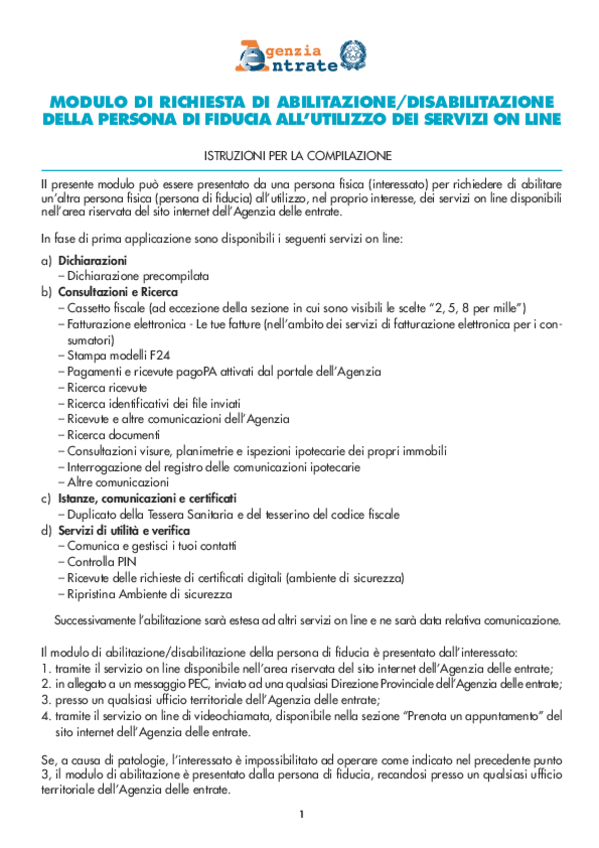 Agenzia Entrate

MODULO DI RICHIESTA DI ABILITAZIONE/DISABILITAZIONE DELLA PERSONA DI FIDUCIA ALL'UTILIZZO DEI SERVIZI ON LINE

ISTRUZIONI PER LA COMPILAZIONE

Il presente modulo può essere presentato da una persona fisica (interessato) per richiedere di abilitare un'altra persona fisica (persona di fiducia) all'utilizzo, nel proprio interesse, dei servizi on line disponibili nell'area riservata del sito internet dell'Agenzia delle entrate.

In fase di prima applicazione sono disponibili i seguenti servizi on line:

a) Dichiarazioni
– Dichiarazione precompilata
b) Consultazioni e Ricerca
– Cassetto fiscale (ad eccezione della sezione in cui sono visibili le scelte "2, 5, 8 per mille")
– Fatturazione elettronica - Le tue fatture (nell'ambito dei servizi di fatturazione elettronica per i consumatori)
– Stampa modelli F24
– Pagamenti e ricevute pagoPA attivati dal portale dell'Agenzia
– Ricerca ricevute
– Ricerca identificativi dei file inviati
– Ricevute e altre comunicazioni dell'Agenzia
– Ricerca documenti
– Consultazioni visure, planimetrie e ispezioni ipotecarie dei propri immobili
– Interrogazione del registro delle comunicazioni ipotecarie
– Altre comunicazioni
c) Istanze, comunicazioni e certificati
– Duplicato della Tessera Sanitaria e del tesserino del codice fiscale
d) Servizi di utilità e verifica
– Comunica e gestisci i tuoi contatti
– Controlla PIN
– Ricevute delle richieste di certificati digitali (ambiente di sicurezza)
– Ripristina Ambiente di sicurezza

Successivamente l'abilitazione sarà estesa ad altri servizi on line e ne sarà data relativa comunicazione.

Il modulo di abilitazione/disabilitazione della persona di fiducia è presentato dall'interessato:
1. tramite il servizio on line disponibile nell'area riservata del sito internet dell'Agenzia delle entrate;
2. in allegato a un messaggio PEC, inviato ad una qualsiasi Direzione Provinciale dell'Agenzia delle entrate;
3. presso un qualsiasi ufficio territoriale dell'Agenzia delle entrate;
4. tramite il servizio on line di videochiamata, disponibile nella sezione "Prenota un appuntamento" del sito internet dell'Agenzia delle entrate.

Se, a causa di patologie, l'interessato è impossibilitato ad operare come indicato nel precedente punto 3, il modulo di abilitazione è presentato dalla persona di fiducia, recandosi presso un qualsiasi ufficio territoriale dell'Agenzia delle entrate.

1